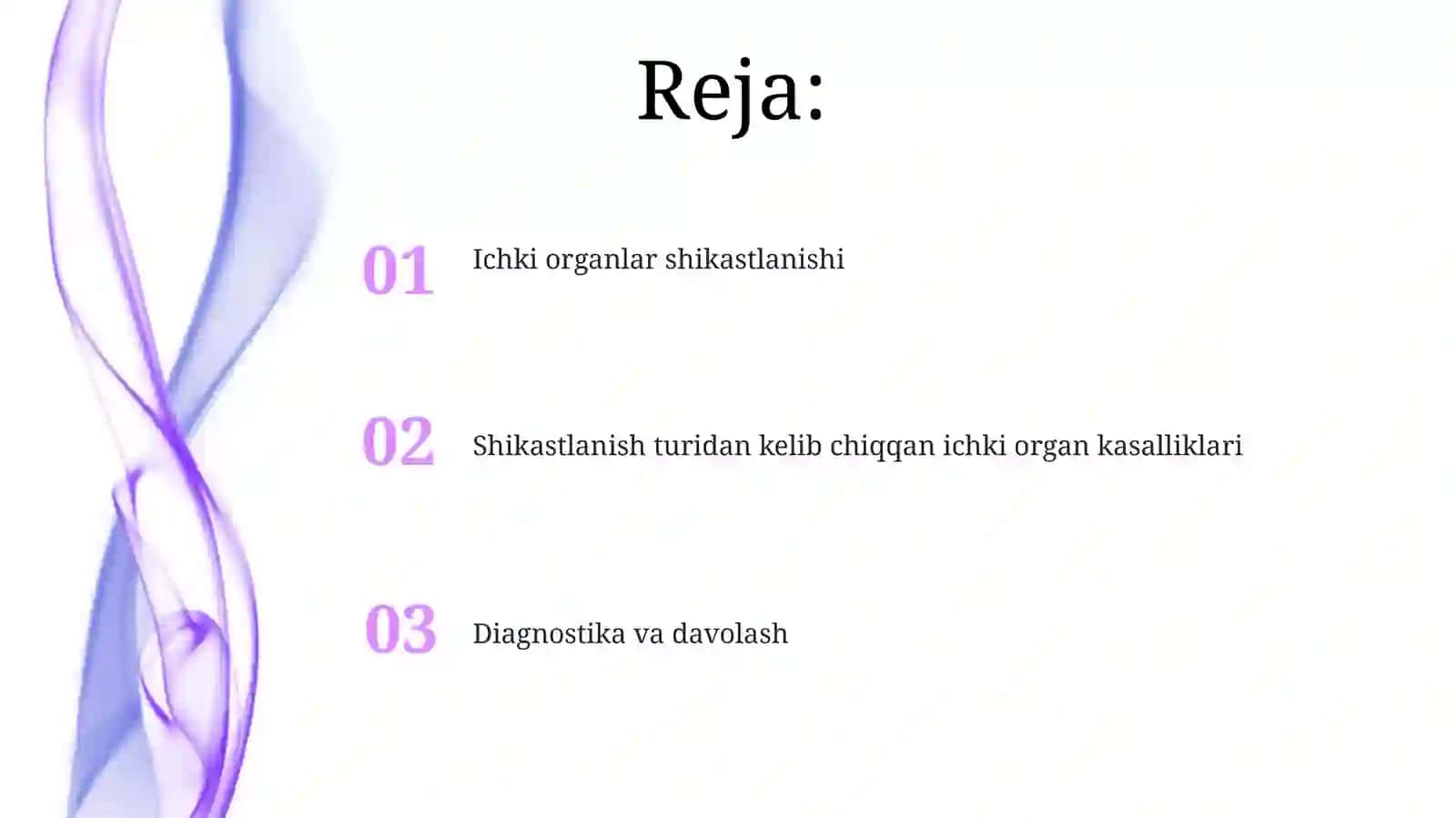 Reja:

01 Ichki organlar shikastlanishi

02 Shikastlanish turidan kelib chiqqan ichki organ kasalliklari

03 Diagnostika va davolash